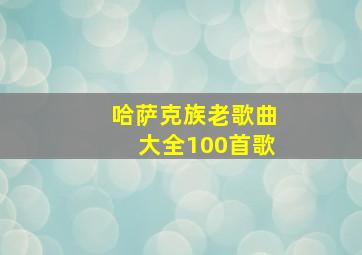 哈萨克族老歌曲
大全100首歌